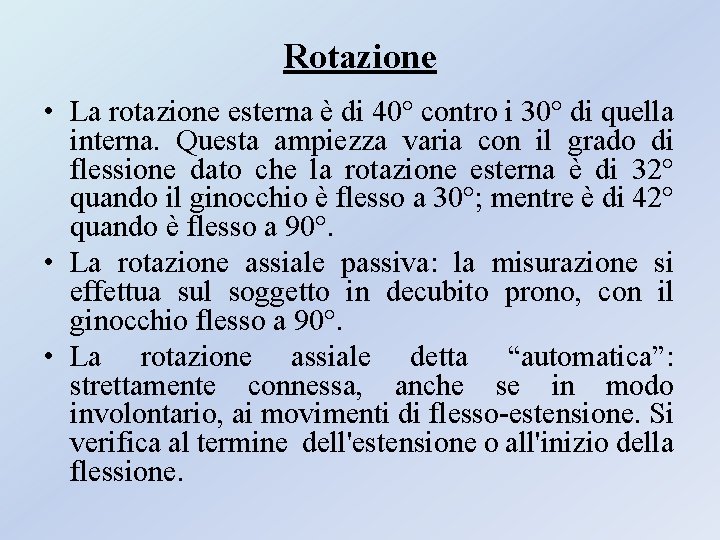 Rotazione

• La rotazione esterna è di 40° contro i 30° di quella interna. Questa ampiezza varia con il grado di flessione dato che la rotazione esterna è di 32° quando il ginocchio è flesso a 30°; mentre è di 42° quando è flesso a 90°.
• La rotazione assiale passiva: la misurazione si effettua sul soggetto in decubito prono, con il ginocchio flesso a 90°.
• La rotazione assiale detta "automatica": strettamente connessa, anche se in modo involontario, ai movimenti di flesso-estensione. Si verifica al termine dell'estensione o all'inizio della flessione.